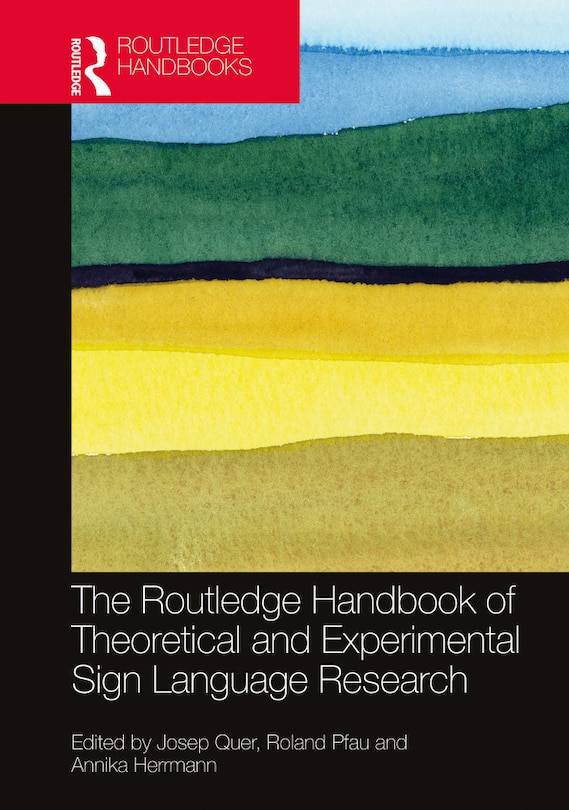 ROUTLEDGE

ROUTLEDGE HANDBOOKS

The Routledge Handbook of Theoretical and Experimental Sign Language Research

Edited by Josep Quer, Roland Pfau and Annika Herrmann